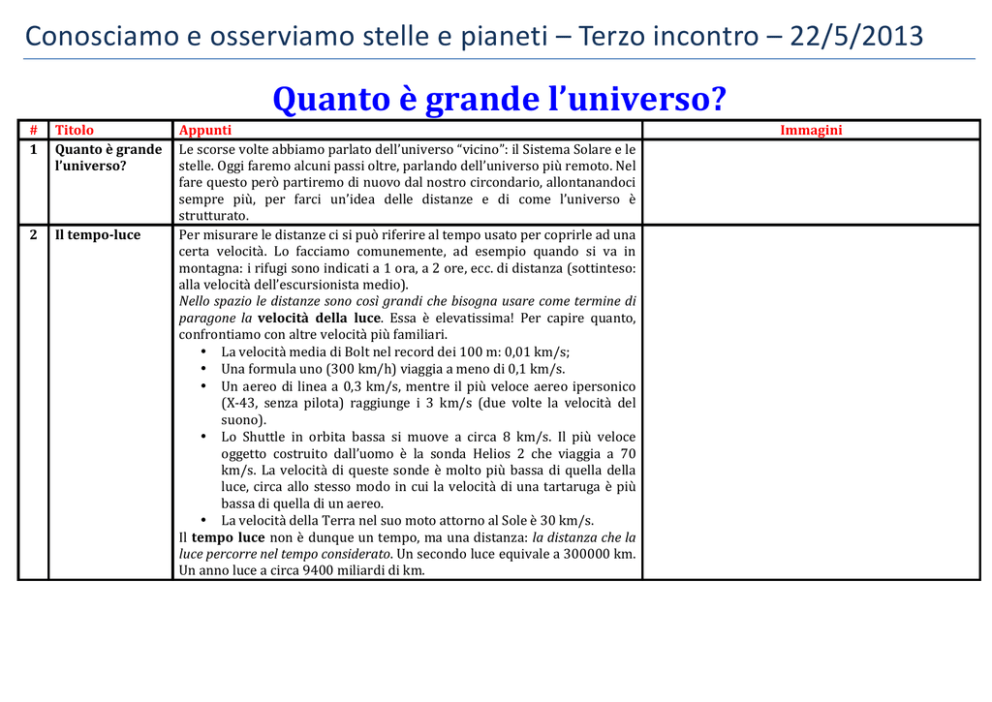 Conosciamo e osserviamo stelle e pianeti – Terzo incontro – 22/5/2013

Quanto è grande l'universo?

| # | Titolo | Appunti | Immagini |
|---|---|---|---|
| 1 | Quanto è grande l'universo? | Le scorse volte abbiamo parlato dell'universo "vicino": il Sistema Solare e le stelle. Oggi faremo alcuni passi oltre, parlando dell'universo più remoto. Nel fare questo però partiremo di nuovo dal nostro circondario, allontanandoci sempre più, per farci un'idea delle distanze e di come l'universo è strutturato. | |
| 2 | Il tempo-luce | Per misurare le distanze ci si può riferire al tempo usato per coprirle ad una certa velocità. Lo facciamo comunemente, ad esempio quando si va in montagna: i rifugi sono indicati a 1 ora, a 2 ore, ecc. di distanza (sottinteso: alla velocità dell'escursionista medio). Nello spazio le distanze sono così grandi che bisogna usare come termine di paragone la velocità della luce. Essa è elevatissima! Per capire quanto, confrontiamo con altre velocità più familiari. • La velocità media di Bolt nel record dei 100 m: 0,01 km/s; • Una formula uno (300 km/h) viaggia a meno di 0,1 km/s. • Un aereo di linea a 0,3 km/s, mentre il più veloce aereo ipersonico (X-43, senza pilota) raggiunge i 3 km/s (due volte la velocità del suono). • Lo Shuttle in orbita bassa si muove a circa 8 km/s. Il più veloce oggetto costruito dall'uomo è la sonda Helios 2 che viaggia a 70 km/s. La velocità di queste sonde è molto più bassa di quella della luce, circa allo stesso modo in cui la velocità di una tartaruga è più bassa di quella di un aereo. • La velocità della Terra nel suo moto attorno al Sole è 30 km/s. Il tempo luce non è dunque un tempo, ma una distanza: la distanza che la luce percorre nel tempo considerato. Un secondo luce equivale a 300000 km. Un anno luce a circa 9400 miliardi di km. | |